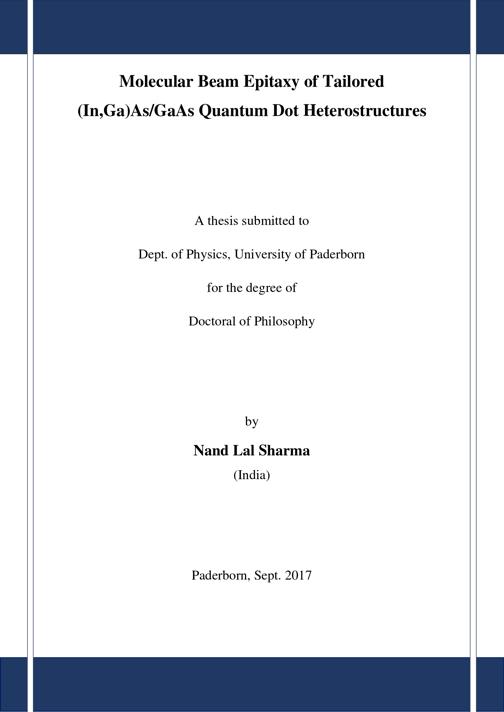 Molecular Beam Epitaxy of Tailored (In,Ga)As/GaAs Quantum Dot Heterostructures

A thesis submitted to

Dept. of Physics, University of Paderborn

for the degree of

Doctoral of Philosophy

by

Nand Lal Sharma

(India)

Paderborn, Sept. 2017